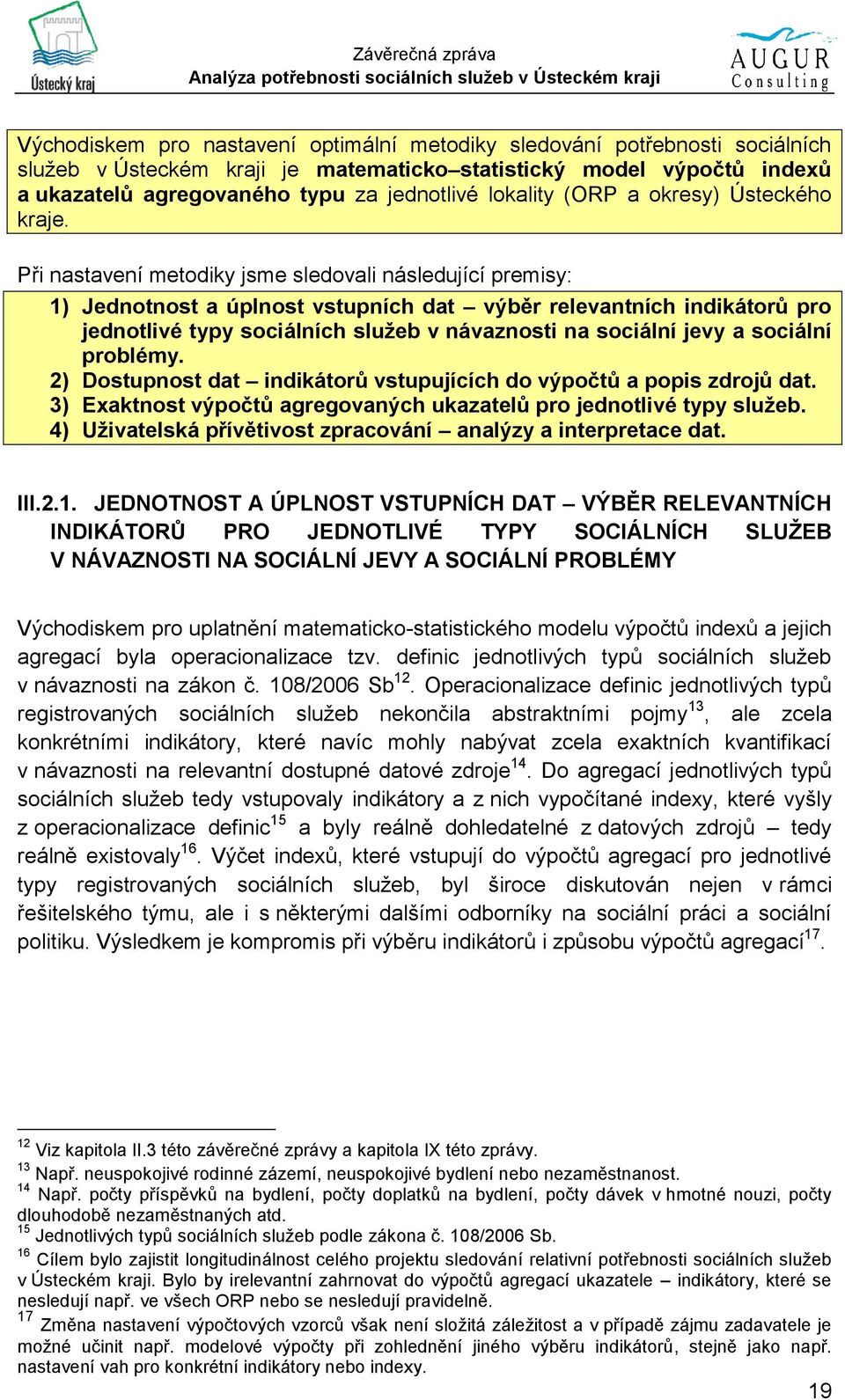 Ústecký kraj

Závěrečná zpráva
Analýza potřebnosti sociálních služeb v Ústeckém kraji

AUGUR Consulting

Východiskem pro nastavení optimální metodiky sledování potřebnosti sociálních služeb v Ústeckém kraji je matematicko–statistický model výpočtů indexů a ukazatelů agregovaného typu za jednotlivé lokality (ORP a okresy) Ústeckého kraje.

Při nastavení metodiky jsme sledovali následující premisy:

1) Jednotnost a úplnost vstupních dat – výběr relevantních indikátorů pro jednotlivé typy sociálních služeb v návaznosti na sociální jevy a sociální problémy.
2) Dostupnost dat – indikátorů vstupujících do výpočtů a popis zdrojů dat.
3) Exaktnost výpočtů agregovaných ukazatelů pro jednotlivé typy služeb.
4) Uživatelská přívětivost zpracování – analýzy a interpretace dat.

III.2.1. JEDNOTNOST A ÚPLNOST VSTUPNÍCH DAT – VÝBĚR RELEVANTNÍCH INDIKÁTORŮ PRO JEDNOTLIVÉ TYPY SOCIÁLNÍCH SLUŽEB V NÁVAZNOSTI NA SOCIÁLNÍ JEVY A SOCIÁLNÍ PROBLÉMY

Východiskem pro uplatnění matematicko-statistického modelu výpočtů indexů a jejich agregací byla operacionalizace tzv. definic jednotlivých typů sociálních služeb v návaznosti na zákon č. 108/2006 Sb$^{12}$. Operacionalizace definic jednotlivých typů registrovaných sociálních služeb nekončila abstraktními pojmy$^{13}$, ale zcela konkrétními indikátory, které navíc mohly nabývat zcela exaktních kvantifikací v návaznosti na relevantní dostupné datové zdroje$^{14}$. Do agregací jednotlivých typů sociálních služeb tedy vstupovaly indikátory a z nich vypočítané indexy, které vyšly z operacionalizace definic$^{15}$ a byly reálně dohledatelné z datových zdrojů – tedy reálně existovaly$^{16}$. Výčet indexů, které vstupují do výpočtů agregací pro jednotlivé typy registrovaných sociálních služeb, byl široce diskutován nejen v rámci řešitelského týmu, ale i s některými dalšími odborníky na sociální práci a sociální politiku. Výsledkem je kompromis při výběru indikátorů i způsobu výpočtů agregací$^{17}$.

$^{12}$ Viz kapitola II.3 této závěrečné zprávy a kapitola IX této zprávy.
$^{13}$ Např. neuspokojivé rodinné zázemí, neuspokojivé bydlení nebo nezaměstnanost.
$^{14}$ Např. počty příspěvků na bydlení, počty doplatků na bydlení, počty dávek v hmotné nouzi, počty dlouhodobě nezaměstnaných atd.
$^{15}$ Jednotlivých typů sociálních služeb podle zákona č. 108/2006 Sb.
$^{16}$ Cílem bylo zajistit longitudinálnost celého projektu sledování relativní potřebnosti sociálních služeb v Ústeckém kraji. Bylo by irelevantní zahrnovat do výpočtů agregací ukazatele – indikátory, které se nesledují např. ve všech ORP nebo se nesledují pravidelně.
$^{17}$ Změna nastavení výpočtových vzorců však není složitá záležitost a v případě zájmu zadavatele je možné učinit např. modelové výpočty při zohlednění jiného výběru indikátorů, stejně jako např. nastavení vah pro konkrétní indikátory nebo indexy.

19